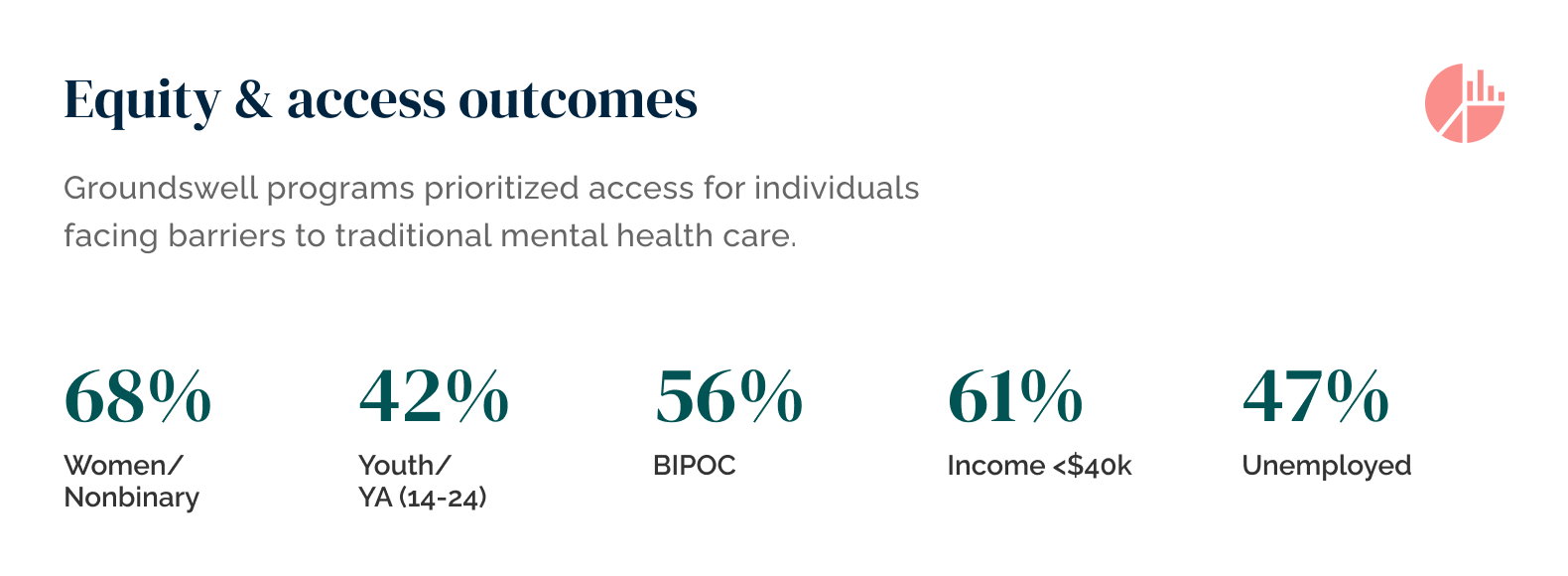 Equity & access outcomes

Groundswell programs prioritized access for individuals facing barriers to traditional mental health care.

68%
Women/ Nonbinary

42%
Youth/ YA (14-24)

56%
BIPOC

61%
Income <$40k

47%
Unemployed